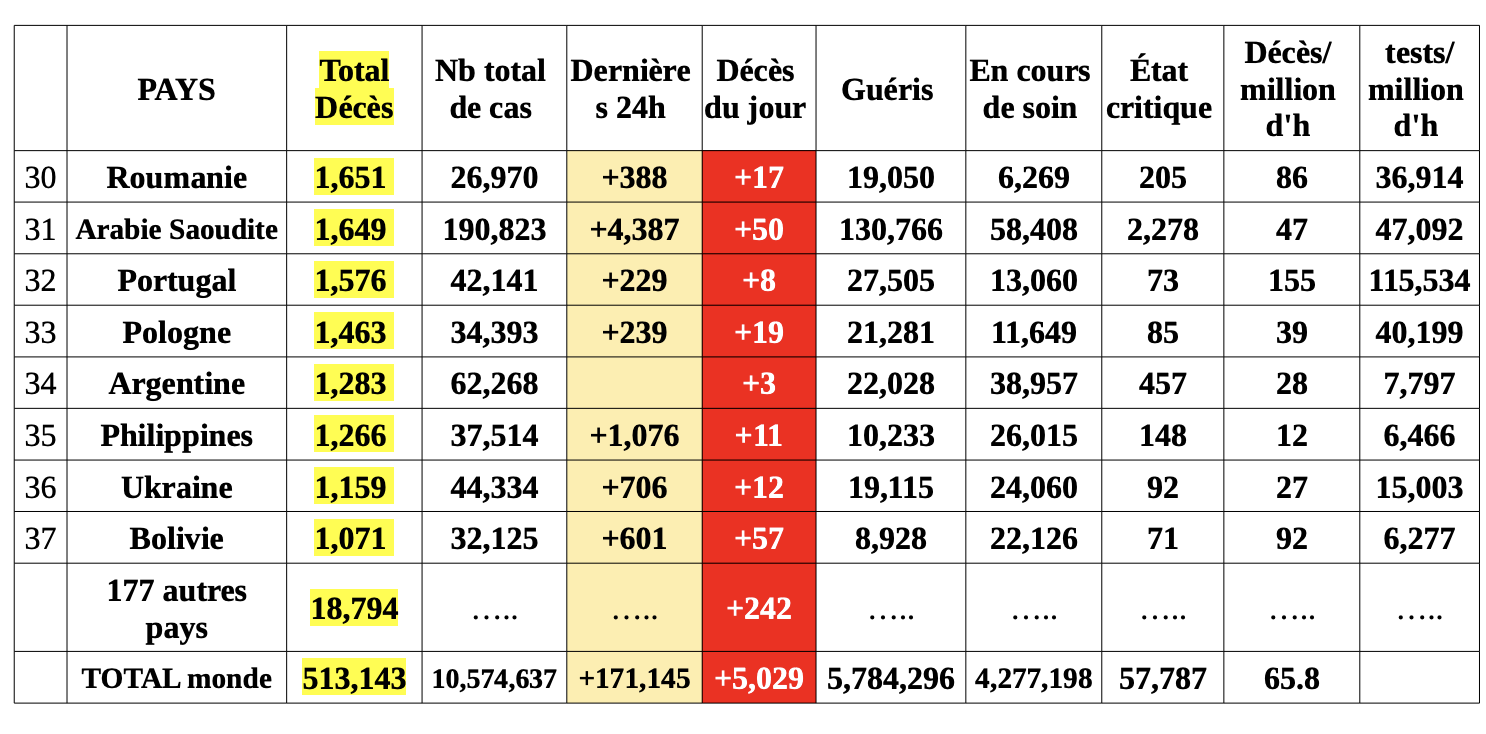 | | PAYS | Total Décès | Nb total de cas | Dernières 24h | Décès du jour | Guéris | En cours de soin | État critique | Décès/ million d'h | tests/ million d'h |
|---|---|---|---|---|---|---|---|---|---|---|
| 30 | Roumanie | 1,651 | 26,970 | +388 | +17 | 19,050 | 6,269 | 205 | 86 | 36,914 |
| 31 | Arabie Saoudite | 1,649 | 190,823 | +4,387 | +50 | 130,766 | 58,408 | 2,278 | 47 | 47,092 |
| 32 | Portugal | 1,576 | 42,141 | +229 | +8 | 27,505 | 13,060 | 73 | 155 | 115,534 |
| 33 | Pologne | 1,463 | 34,393 | +239 | +19 | 21,281 | 11,649 | 85 | 39 | 40,199 |
| 34 | Argentine | 1,283 | 62,268 | | +3 | 22,028 | 38,957 | 457 | 28 | 7,797 |
| 35 | Philippines | 1,266 | 37,514 | +1,076 | +11 | 10,233 | 26,015 | 148 | 12 | 6,466 |
| 36 | Ukraine | 1,159 | 44,334 | +706 | +12 | 19,115 | 24,060 | 92 | 27 | 15,003 |
| 37 | Bolivie | 1,071 | 32,125 | +601 | +57 | 8,928 | 22,126 | 71 | 92 | 6,277 |
| | 177 autres pays | 18,794 | ….. | ….. | +242 | ….. | ….. | ….. | ….. | ….. |
| | TOTAL monde | 513,143 | 10,574,637 | +171,145 | +5,029 | 5,784,296 | 4,277,198 | 57,787 | 65.8 | |